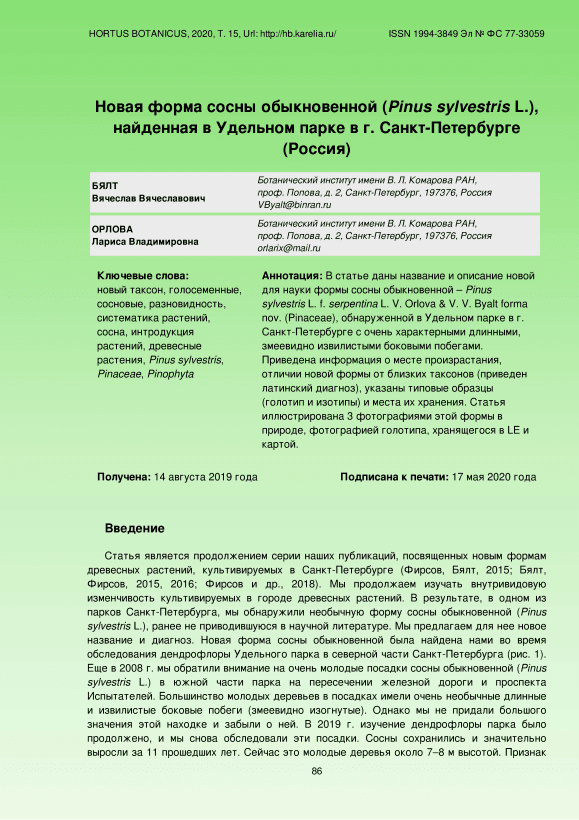 HORTUS BOTANICUS, 2020, Т. 15, Url: http://hb.karelia.ru/ ISSN 1994-3849 Эл № ФС 77-33059

Новая форма сосны обыкновенной (Pinus sylvestris L.), найденная в Удельном парке в г. Санкт-Петербурге (Россия)

| | |
|---|---|
| БЯЛТ Вячеслав Вячеславович | Ботанический институт имени В. Л. Комарова РАН, проф. Попова, д. 2, Санкт-Петербург, 197376, Россия VByalt@binran.ru |
| ОРЛОВА Лариса Владимировна | Ботанический институт имени В. Л. Комарова РАН, проф. Попова, д. 2, Санкт-Петербург, 197376, Россия orlarix@mail.ru |

Ключевые слова:
новый таксон, голосеменные, сосновые, разновидность, систематика растений, сосна, интродукция растений, древесные растения, Pinus sylvestris, Pinaceae, Pinophyta

Аннотация: В статье даны название и описание новой для науки формы сосны обыкновенной – Pinus sylvestris L. f. serpentina L. V. Orlova & V. V. Byalt forma nov. (Pinaceae), обнаруженной в Удельном парке в г. Санкт-Петербурге с очень характерными длинными, змеевидно извилистыми боковыми побегами. Приведена информация о месте произрастания, отличии новой формы от близких таксонов (приведен латинский диагноз), указаны типовые образцы (голотип и изотипы) и места их хранения. Статья иллюстрирована 3 фотографиями этой формы в природе, фотографией голотипа, хранящегося в LE и картой.

Получена: 14 августа 2019 года

Подписана к печати: 17 мая 2020 года

Введение

Статья является продолжением серии наших публикаций, посвященных новым формам древесных растений, культивируемых в Санкт-Петербурге (Фирсов, Бялт, 2015; Бялт, Фирсов, 2015, 2016; Фирсов и др., 2018). Мы продолжаем изучать внутривидовую изменчивость культивируемых в городе древесных растений. В результате, в одном из парков Санкт-Петербурга, мы обнаружили необычную форму сосны обыкновенной (Pinus sylvestris L.), ранее не приводившуюся в научной литературе. Мы предлагаем для нее новое название и диагноз. Новая форма сосны обыкновенной была найдена нами во время обследования дендрофлоры Удельного парка в северной части Санкт-Петербурга (рис. 1). Еще в 2008 г. мы обратили внимание на очень молодые посадки сосны обыкновенной (Pinus sylvestris L.) в южной части парка на пересечении железной дороги и проспекта Испытателей. Большинство молодых деревьев в посадках имели очень необычные длинные и извилистые боковые побеги (змеевидно изогнутые). Однако мы не придали большого значения этой находке и забыли о ней. В 2019 г. изучение дендрофлоры парка было продолжено, и мы снова обследовали эти посадки. Сосны сохранились и значительно выросли за 11 прошедших лет. Сейчас это молодые деревья около 7–8 м высотой. Признак

86